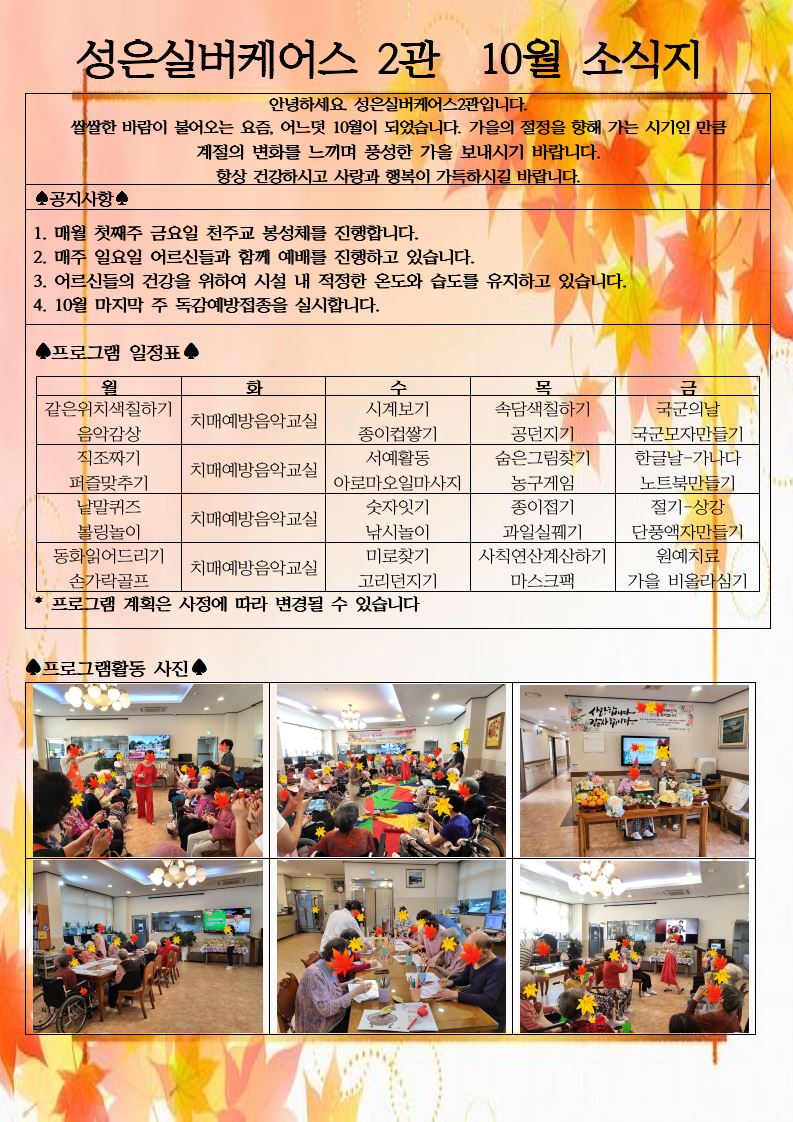 성은실버케어스 2관 10월 소식지

안녕하세요. 성은실버케어스2관입니다.
쌀쌀한 바람이 불어오는 요즘, 어느덧 10월이 되었습니다. 가을의 절정을 향해 가는 시기인 만큼 계절의 변화를 느끼며 풍성한 가을 보내시기 바랍니다.
항상 건강하시고 사랑과 행복이 가득하시길 바랍니다.

♠공지사항♠

1. 매월 첫째주 금요일 천주교 봉성체를 진행합니다.
2. 매주 일요일 어르신들과 함께 예배를 진행하고 있습니다.
3. 어르신들의 건강을 위하여 시설 내 적정한 온도와 습도를 유지하고 있습니다.
4. 10월 마지막 주 독감예방접종을 실시합니다.

♠프로그램 일정표♠

| 월 | 화 | 수 | 목 | 금 |
|---|---|---|---|---|
| 같은위치색칠하기 음악감상 | 치매예방음악교실 | 시계보기 종이컵쌓기 | 속담색칠하기 공던지기 | 국군의날 국군모자만들기 |
| 직조짜기 퍼즐맞추기 | 치매예방음악교실 | 서예활동 아로마오일마사지 | 숨은그림찾기 농구게임 | 한글날-가나다 노트북만들기 |
| 낱말퀴즈 볼링놀이 | 치매예방음악교실 | 숫자잇기 낚시놀이 | 종이접기 과일실꿰기 | 절기-상강 단풍액자만들기 |
| 동화읽어드리기 손가락골프 | 치매예방음악교실 | 미로찾기 고리던지기 | 사칙연산계산하기 마스크팩 | 원예치료 가을 비올라심기 |

* 프로그램 계획은 사정에 따라 변경될 수 있습니다

♠프로그램활동 사진♠